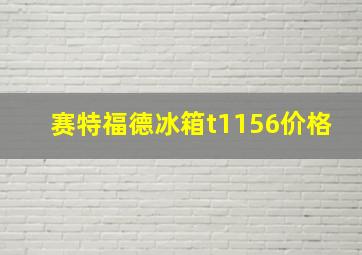 赛特福德冰箱t1156价格